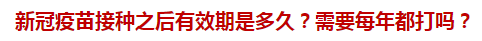 新冠疫苗接种之后有效期是多久？需要每年都打吗？